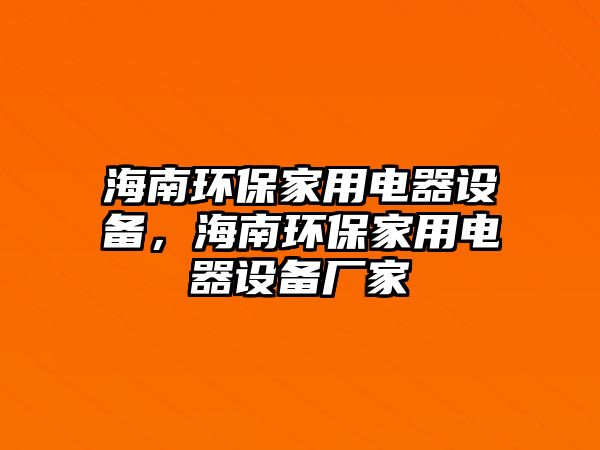 海南环保家用电器设备，海南环保家用电器设备厂家